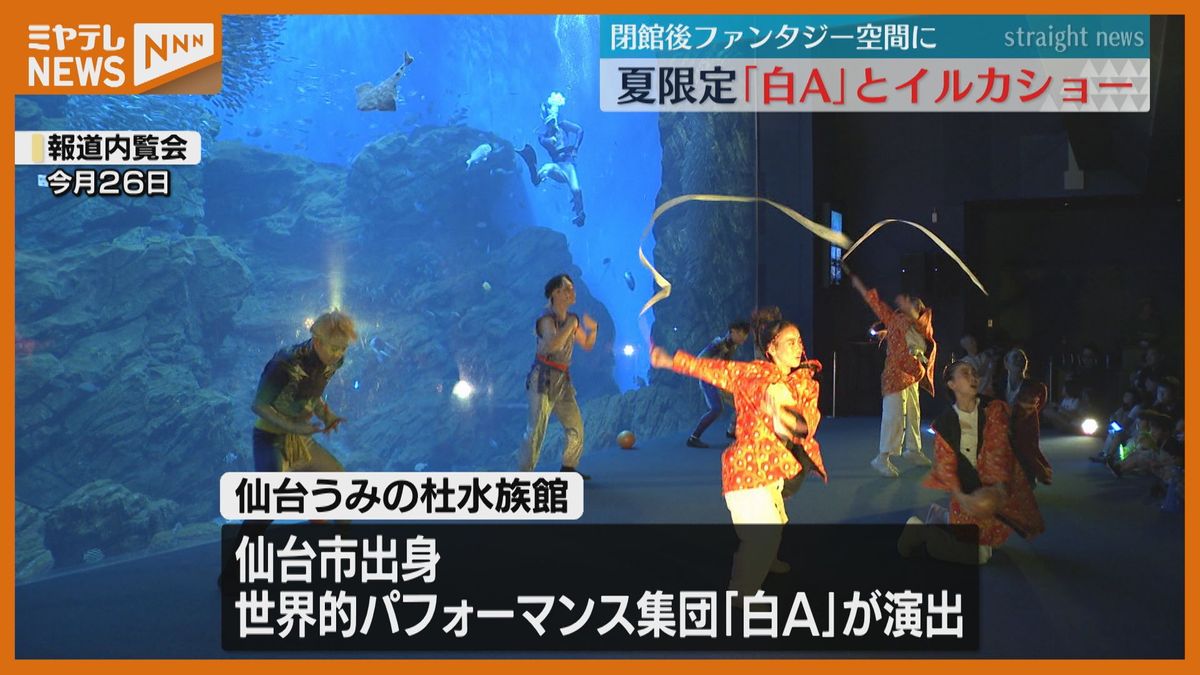 ミヤテレ NEWS NNN

閉館後ファンタジー空間に

straight news

夏限定「白A」とイルカショー

報道内覧会
今月26日

仙台うみの杜水族館

仙台市出身
世界的パフォーマンス集団「白A」が演出